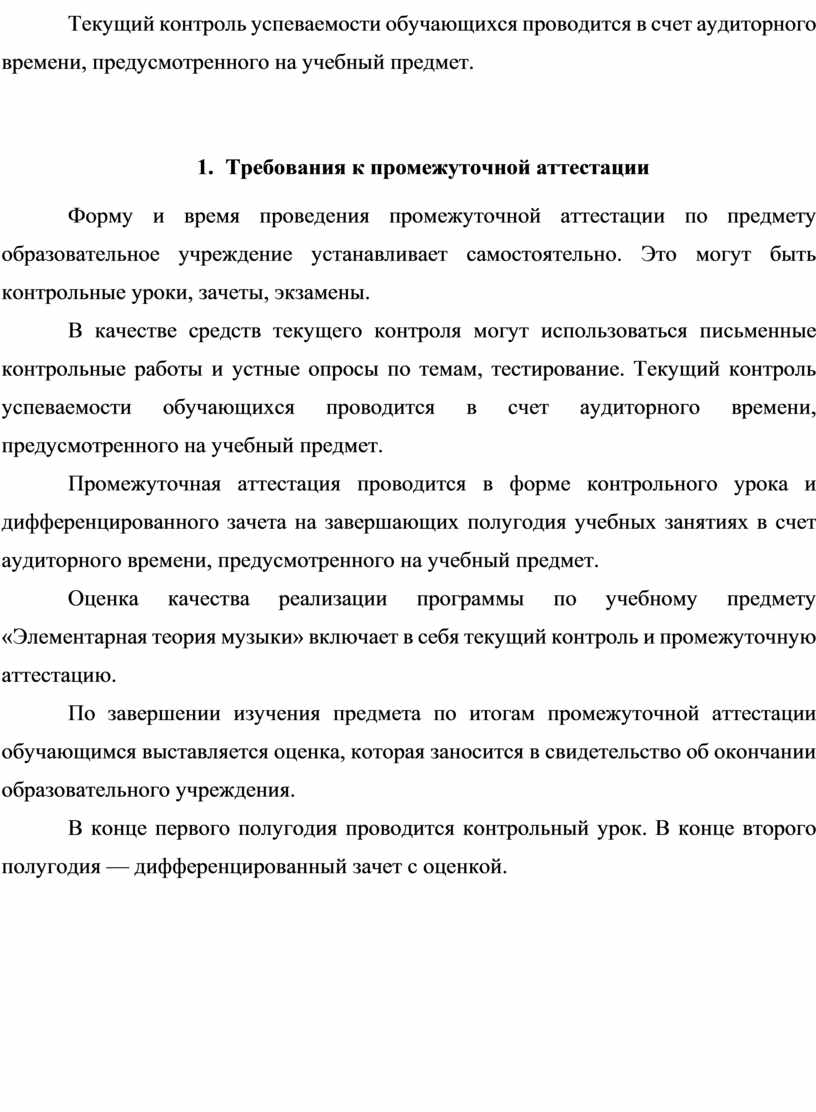 Текущий контроль успеваемости обучающихся проводится в счет аудиторного времени, предусмотренного на учебный предмет.

1. Требования к промежуточной аттестации

Форму и время проведения промежуточной аттестации по предмету образовательное учреждение устанавливает самостоятельно. Это могут быть контрольные уроки, зачеты, экзамены.

В качестве средств текущего контроля могут использоваться письменные контрольные работы и устные опросы по темам, тестирование. Текущий контроль успеваемости обучающихся проводится в счет аудиторного времени, предусмотренного на учебный предмет.

Промежуточная аттестация проводится в форме контрольного урока и дифференцированного зачета на завершающих полугодия учебных занятиях в счет аудиторного времени, предусмотренного на учебный предмет.

Оценка качества реализации программы по учебному предмету «Элементарная теория музыки» включает в себя текущий контроль и промежуточную аттестацию.

По завершении изучения предмета по итогам промежуточной аттестации обучающимся выставляется оценка, которая заносится в свидетельство об окончании образовательного учреждения.

В конце первого полугодия проводится контрольный урок. В конце второго полугодия — дифференцированный зачет с оценкой.